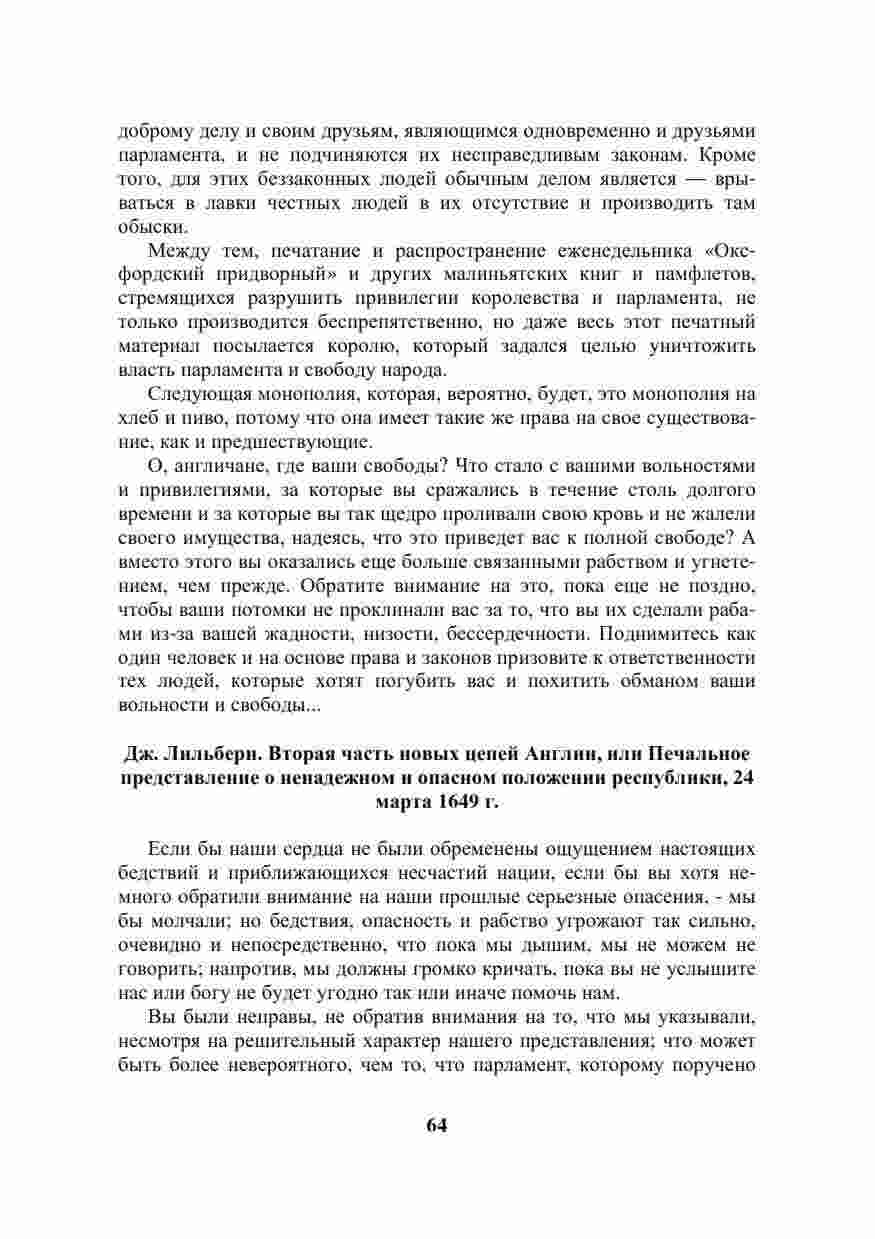 доброму делу и своим друзьям, являющимся одновременно и друзьями парламента, и не подчиняются их несправедливым законам. Кроме того, для этих беззаконных людей обычным делом является — врываться в лавки честных людей в их отсутствие и производить там обыски.

Между тем, печатание и распространение еженедельника «Оксфордский придворный» и других малиньятских книг и памфлетов, стремящихся разрушить привилегии королевства и парламента, не только производится беспрепятственно, но даже весь этот печатный материал посылается королю, который задался целью уничтожить власть парламента и свободу народа.

Следующая монополия, которая, вероятно, будет, это монополия на хлеб и пиво, потому что она имеет такие же права на свое существование, как и предшествующие.

О, англичане, где ваши свободы? Что стало с вашими вольностями и привилегиями, за которые вы сражались в течение столь долгого времени и за которые вы так щедро проливали свою кровь и не жалели своего имущества, надеясь, что это приведет вас к полной свободе? А вместо этого вы оказались еще больше связанными рабством и угнетением, чем прежде. Обратите внимание на это, пока еще не поздно, чтобы ваши потомки не проклинали вас за то, что вы их сделали рабами из-за вашей жадности, низости, бессердечности. Поднимитесь как один человек и на основе права и законов призовите к ответственности тех людей, которые хотят погубить вас и похитить обманом ваши вольности и свободы...

Дж. Лильберн. Вторая часть новых цепей Англии, или Печальное представление о ненадежном и опасном положении республики, 24 марта 1649 г.

Если бы наши сердца не были обременены ощущением настоящих бедствий и приближающихся несчастий нации, если бы вы хотя немного обратили внимание на наши прошлые серьезные опасения, - мы бы молчали; но бедствия, опасность и рабство угрожают так сильно, очевидно и непосредственно, что пока мы дышим, мы не можем не говорить; напротив, мы должны громко кричать, пока вы не услышите нас или богу не будет угодно так или иначе помочь нам.

Вы были неправы, не обратив внимания на то, что мы указывали, несмотря на решительный характер нашего представления; что может быть более невероятного, чем то, что парламент, которому поручено

64